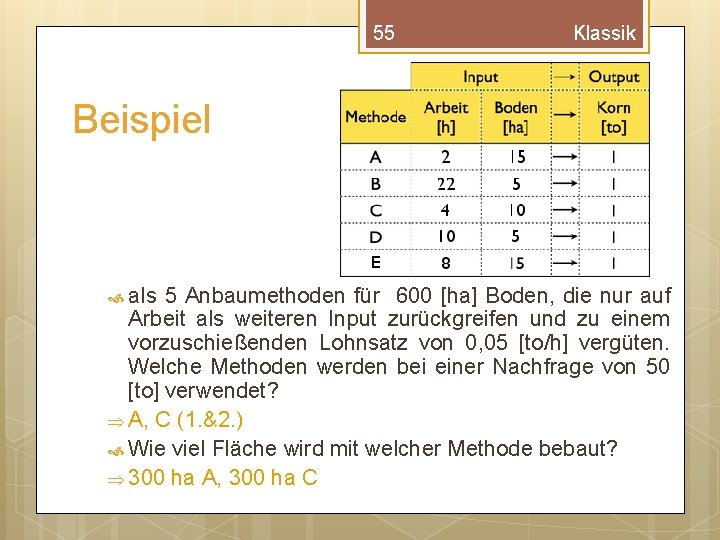 55 Klassik

Beispiel

| | Input | | → | Output |
|---|---|---|---|---|
| Methode | Arbeit [h] | Boden [ha] | → | Korn [to] |
| A | 2 | 15 | → | 1 |
| B | 22 | 5 | → | 1 |
| C | 4 | 10 | → | 1 |
| D | 10 | 5 | → | 1 |
| E | 8 | 15 | → | 1 |

als 5 Anbaumethoden für 600 [ha] Boden, die nur auf Arbeit als weiteren Input zurückgreifen und zu einem vorzuschießenden Lohnsatz von 0,05 [to/h] vergüten. Welche Methoden werden bei einer Nachfrage von 50 [to] verwendet?

⇒ A, C (1.&2.)

Wie viel Fläche wird mit welcher Methode bebaut?

⇒ 300 ha A, 300 ha C